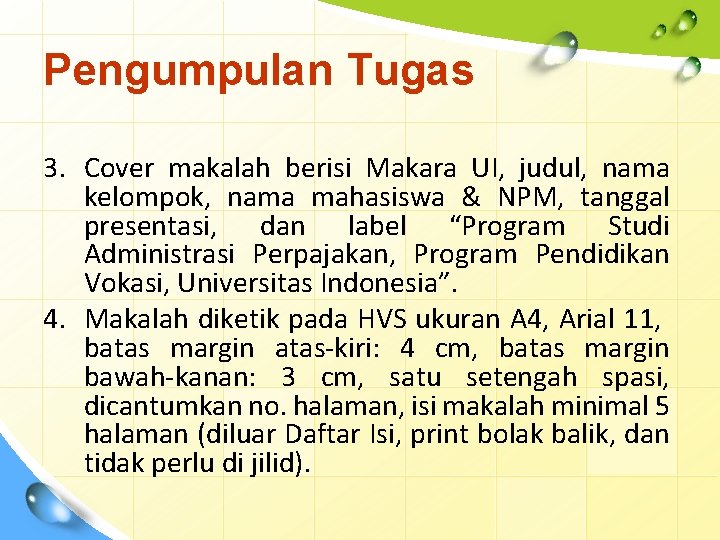 Pengumpulan Tugas

3. Cover makalah berisi Makara UI, judul, nama kelompok, nama mahasiswa & NPM, tanggal presentasi, dan label “Program Studi Administrasi Perpajakan, Program Pendidikan Vokasi, Universitas Indonesia”.

4. Makalah diketik pada HVS ukuran A4, Arial 11, batas margin atas-kiri: 4 cm, batas margin bawah-kanan: 3 cm, satu setengah spasi, dicantumkan no. halaman, isi makalah minimal 5 halaman (diluar Daftar Isi, print bolak balik, dan tidak perlu di jilid).